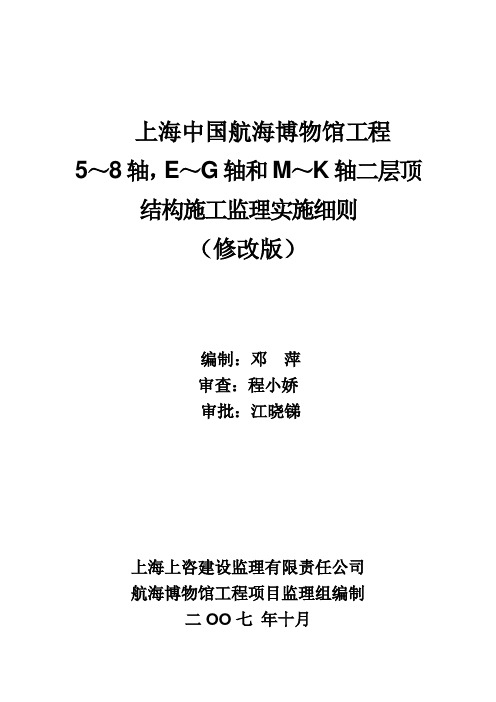 上海中国航海博物馆工程
5～8 轴，E～G 轴和 M～K 轴二层顶
结构施工监理实施细则
（修改版）

编制：邓　萍
审查：程小娇
审批：江晓锑

上海上咨建设监理有限责任公司
航海博物馆工程项目监理组编制
二 OO 七 年十月